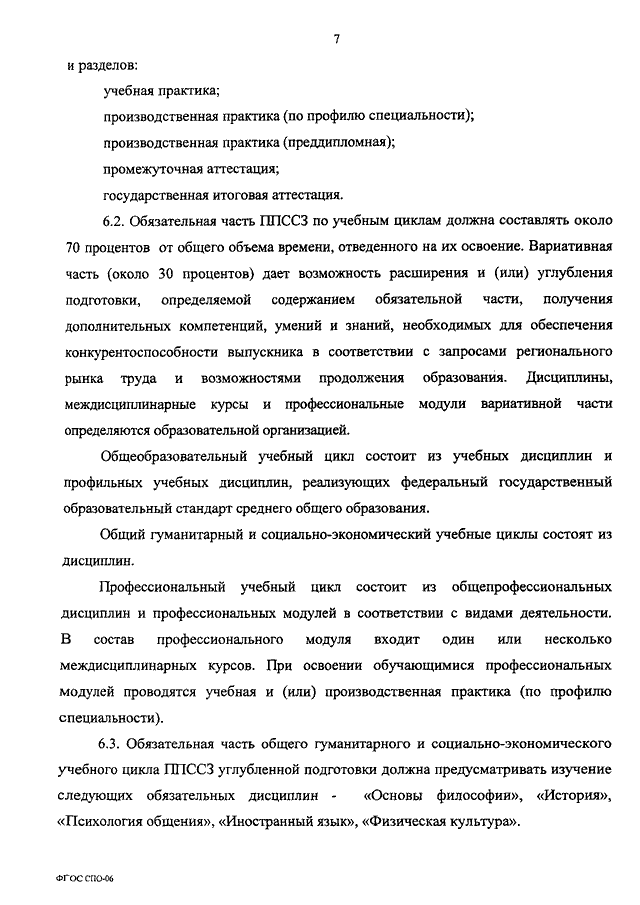 7

и разделов:

учебная практика;

производственная практика (по профилю специальности);

производственная практика (преддипломная);

промежуточная аттестация;

государственная итоговая аттестация.

6.2. Обязательная часть ППССЗ по учебным циклам должна составлять около 70 процентов от общего объема времени, отведенного на их освоение. Вариативная часть (около 30 процентов) дает возможность расширения и (или) углубления подготовки, определяемой содержанием обязательной части, получения дополнительных компетенций, умений и знаний, необходимых для обеспечения конкурентоспособности выпускника в соответствии с запросами регионального рынка труда и возможностями продолжения образования. Дисциплины, междисциплинарные курсы и профессиональные модули вариативной части определяются образовательной организацией.

Общеобразовательный учебный цикл состоит из учебных дисциплин и профильных учебных дисциплин, реализующих федеральный государственный образовательный стандарт среднего общего образования.

Общий гуманитарный и социально-экономический учебные циклы состоят из дисциплин.

Профессиональный учебный цикл состоит из общепрофессиональных дисциплин и профессиональных модулей в соответствии с видами деятельности. В состав профессионального модуля входит один или несколько междисциплинарных курсов. При освоении обучающимися профессиональных модулей проводятся учебная и (или) производственная практика (по профилю специальности).

6.3. Обязательная часть общего гуманитарного и социально-экономического учебного цикла ППССЗ углубленной подготовки должна предусматривать изучение следующих обязательных дисциплин - «Основы философии», «История», «Психология общения», «Иностранный язык», «Физическая культура».

ФГОС СПО-06